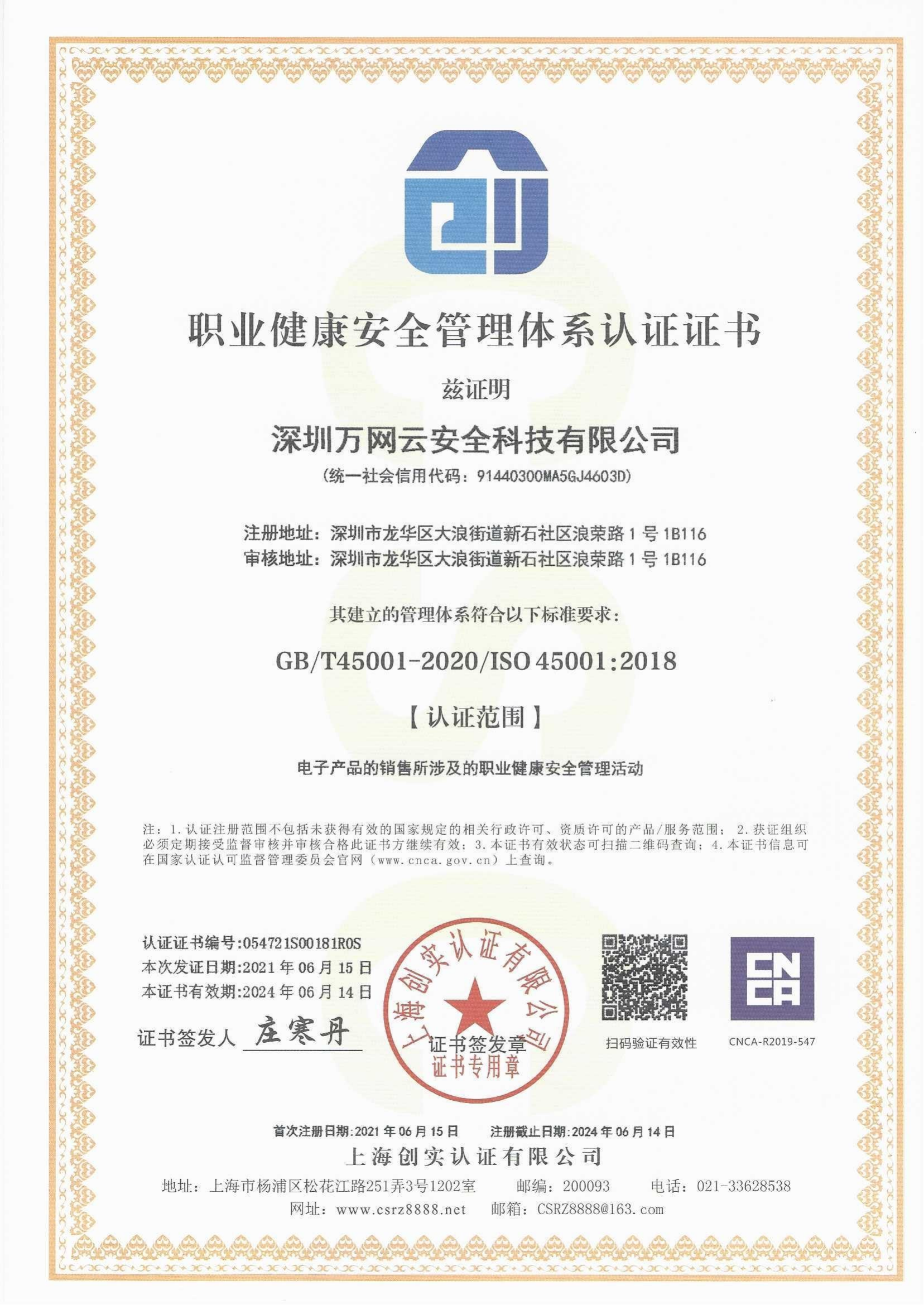 职业健康安全管理体系认证证书

兹证明

深圳万网云安全科技有限公司

(统一社会信用代码：91440300MA5GJ4603D)

注册地址：深圳市龙华区大浪街道新石社区浪荣路 1 号 1B116
审核地址：深圳市龙华区大浪街道新石社区浪荣路 1 号 1B116

其建立的管理体系符合以下标准要求：

GB/T45001-2020/ISO 45001:2018

【认证范围】

电子产品的销售所涉及的职业健康安全管理活动

注：1.认证注册范围不包括未获得有效的国家规定的相关行政许可、资质许可的产品/服务范围；2.获证组织必须定期接受监督审核并审核合格此证书方继续有效；3.本证书有效状态可扫描二维码查询；4.本证书信息可在国家认证认可监督管理委员会官网（www.cnca.gov.cn）上查询。

认证证书编号:054721S00181R0S
本次发证日期:2021 年 06 月 15 日
本证书有效期:2024 年 06 月 14 日
证书签发人 庄寒丹

上海创实认证有限公司
证书签发章
证书专用章

扫码验证有效性

CNCA

CNCA-R2019-547

首次注册日期:2021 年 06 月 15 日 注册截止日期:2024 年 06 月 14 日
上海创实认证有限公司
地址：上海市杨浦区松花江路251弄3号1202室 邮编：200093 电话：021-33628538
网址：www.csrz8888.net 邮箱：CSRZ8888@163.com